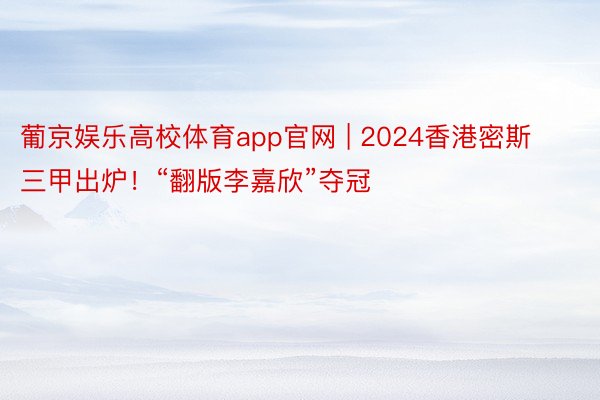 葡京娱乐高校体育app官网 | 2024香港密斯三甲出炉！“翻版李嘉欣”夺冠